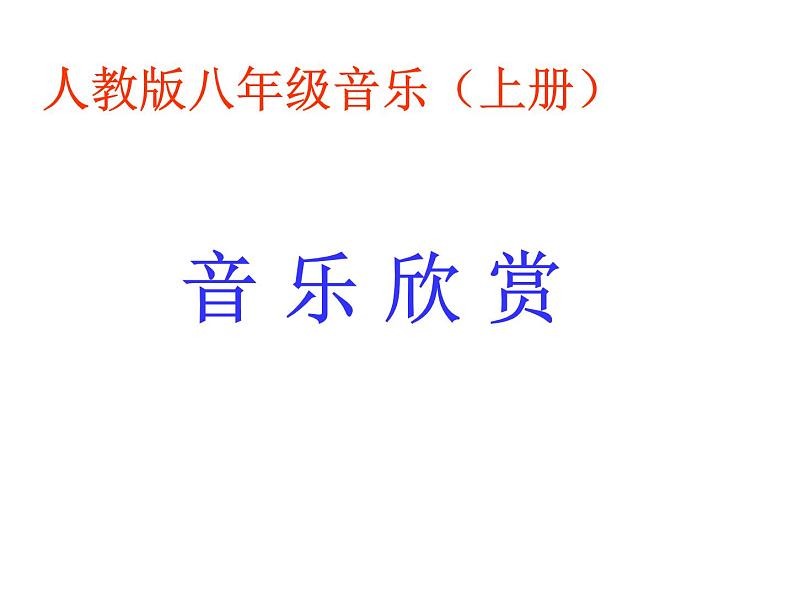 人教版八年级音乐（上册）

音 乐 欣 赏